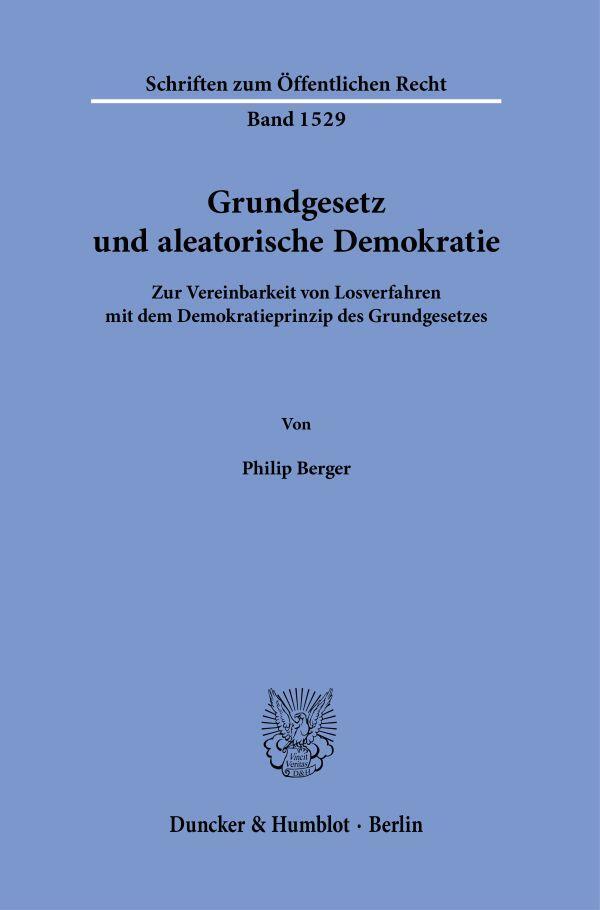 Schriften zum Öffentlichen Recht

Band 1529

Grundgesetz und aleatorische Demokratie

Zur Vereinbarkeit von Losverfahren mit dem Demokratieprinzip des Grundgesetzes

Von

Philip Berger

Vincit Veritas D&H

Duncker & Humblot · Berlin